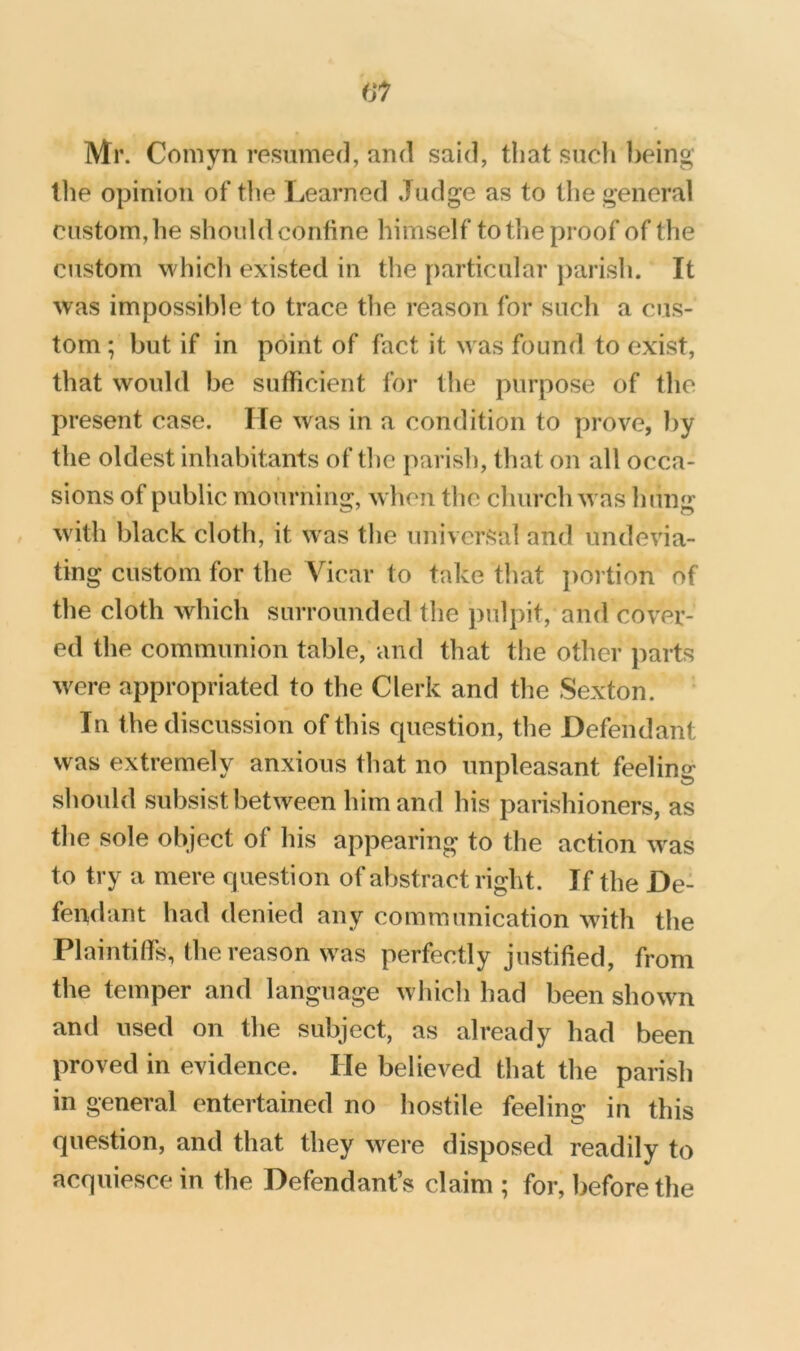 67

Mr. Comyn resumed, and said, that such being the opinion of the Learned Judge as to the general custom, he should confine himself to the proof of the custom which existed in the particular parish. It was impossible to trace the reason for such a custom; but if in point of fact it was found to exist, that would be sufficient for the purpose of the present case. He was in a condition to prove, by the oldest inhabitants of the parish, that on all occasions of public mourning, when the church was hung with black cloth, it was the universal and undeviating custom for the Vicar to take that portion of the cloth which surrounded the pulpit, and covered the communion table, and that the other parts were appropriated to the Clerk and the Sexton.

In the discussion of this question, the Defendant was extremely anxious that no unpleasant feeling should subsist between him and his parishioners, as the sole object of his appearing to the action was to try a mere question of abstract right. If the Defendant had denied any communication with the Plaintiffs, the reason was perfectly justified, from the temper and language which had been shown and used on the subject, as already had been proved in evidence. He believed that the parish in general entertained no hostile feeling in this question, and that they were disposed readily to acquiesce in the Defendant's claim; for, before the